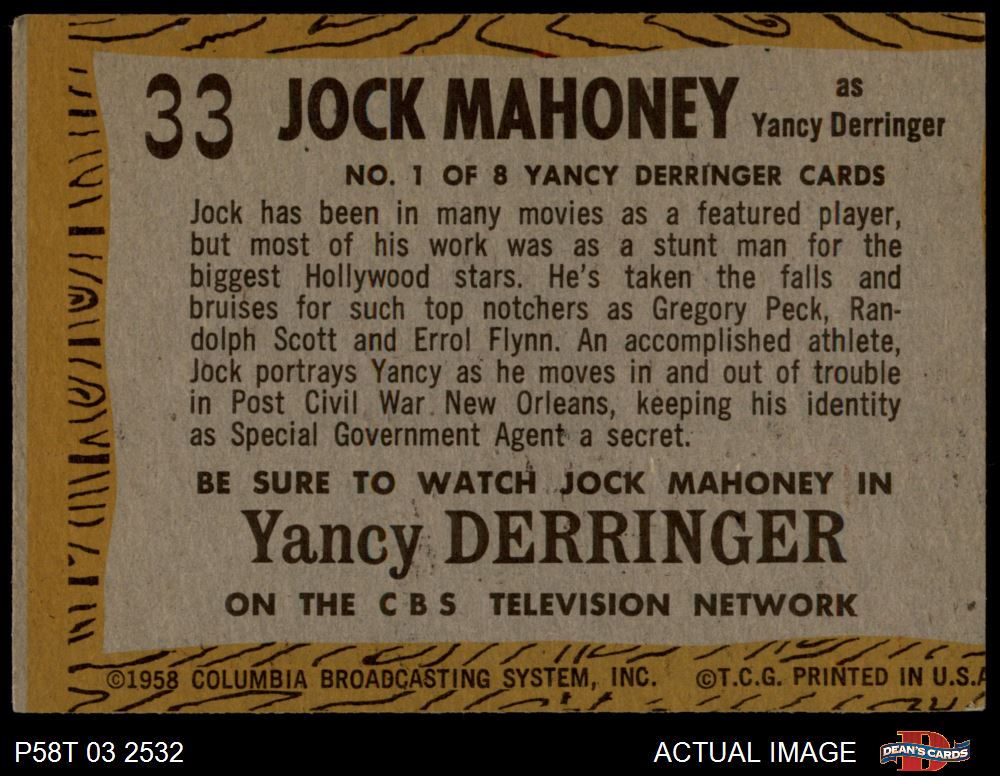 33 JOCK MAHONEY as Yancy Derringer

NO. 1 OF 8 YANCY DERRINGER CARDS

Jock has been in many movies as a featured player, but most of his work was as a stunt man for the biggest Hollywood stars. He's taken the falls and bruises for such top notchers as Gregory Peck, Randolph Scott and Errol Flynn. An accomplished athlete, Jock portrays Yancy as he moves in and out of trouble in Post Civil War New Orleans, keeping his identity as Special Government Agent a secret.

BE SURE TO WATCH JOCK MAHONEY IN

Yancy DERRINGER

ON THE CBS TELEVISION NETWORK

©1958 COLUMBIA BROADCASTING SYSTEM, INC. ©T.C.G. PRINTED IN U.S.A

P58T 03 2532

ACTUAL IMAGE

DEAN'S CARDS